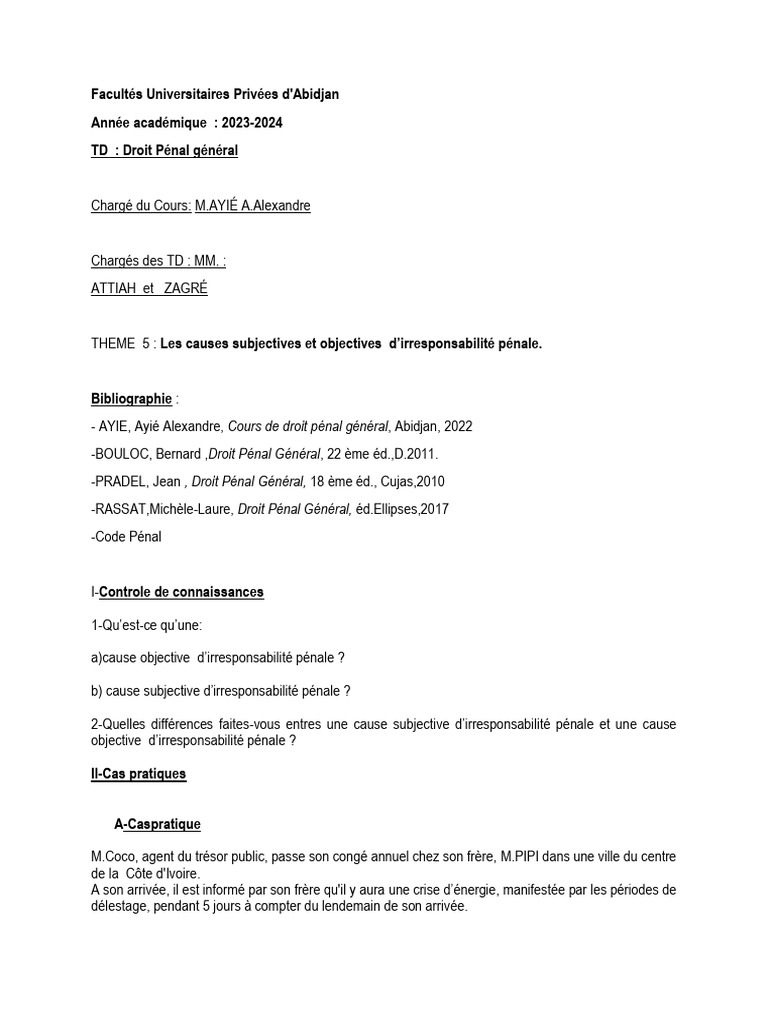 Facultés Universitaires Privées d'Abidjan

Année académique : 2023-2024

TD : Droit Pénal général

Chargé du Cours: M.AYIÉ A.Alexandre

Chargés des TD : MM. :

ATTIAH et ZAGRÉ

THEME 5 : Les causes subjectives et objectives d'irresponsabilité pénale.

Bibliographie :

- AYIE, Ayié Alexandre, Cours de droit pénal général, Abidjan, 2022

-BOULOC, Bernard ,Droit Pénal Général, 22 ème éd.,D.2011.

-PRADEL, Jean , Droit Pénal Général, 18 ème éd., Cujas,2010

-RASSAT,Michèle-Laure, Droit Pénal Général, éd.Ellipses,2017

-Code Pénal

I-Controle de connaissances

1-Qu'est-ce qu'une:

a)cause objective d'irresponsabilité pénale ?

b) cause subjective d'irresponsabilité pénale ?

2-Quelles différences faites-vous entres une cause subjective d'irresponsabilité pénale et une cause objective d'irresponsabilité pénale ?

II-Cas pratiques

A-Caspratique

M.Coco, agent du trésor public, passe son congé annuel chez son frère, M.PIPI dans une ville du centre de la Côte d'Ivoire.
A son arrivée, il est informé par son frère qu'il y aura une crise d'énergie, manifestée par les périodes de délestage, pendant 5 jours à compter du lendemain de son arrivée.